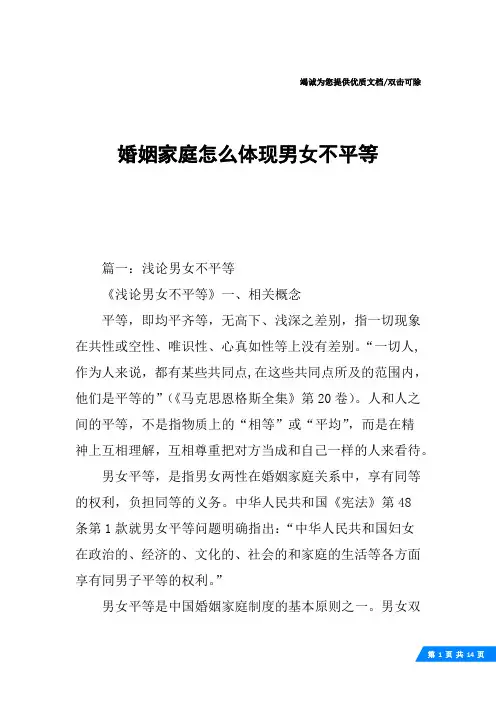 竭诚为您提供优质文档/双击可除

婚姻家庭怎么体现男女不平等

篇一：浅论男女不平等

《浅论男女不平等》一、相关概念

平等，即均平齐等，无高下、浅深之差别，指一切现象在共性或空性、唯识性、心真如性等上没有差别。“一切人，作为人来说，都有某些共同点，在这些共同点所及的范围内，他们是平等的”（《马克思恩格斯全集》第20卷）。人和人之间的平等，不是指物质上的“相等”或“平均”，而是在精神上互相理解，互相尊重把对方当成和自己一样的人来看待。

男女平等，是指男女两性在婚姻家庭关系中，享有同等的权利，负担同等的义务。中华人民共和国《宪法》第48条第1款就男女平等问题明确指出：“中华人民共和国妇女在政治的、经济的、文化的、社会的和家庭的生活等各方面享有同男子平等的权利。”

男女平等是中国婚姻家庭制度的基本原则之一。男女双

第 1 页 共 14 页